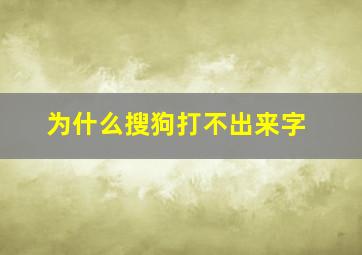 为什么搜狗打不出来字